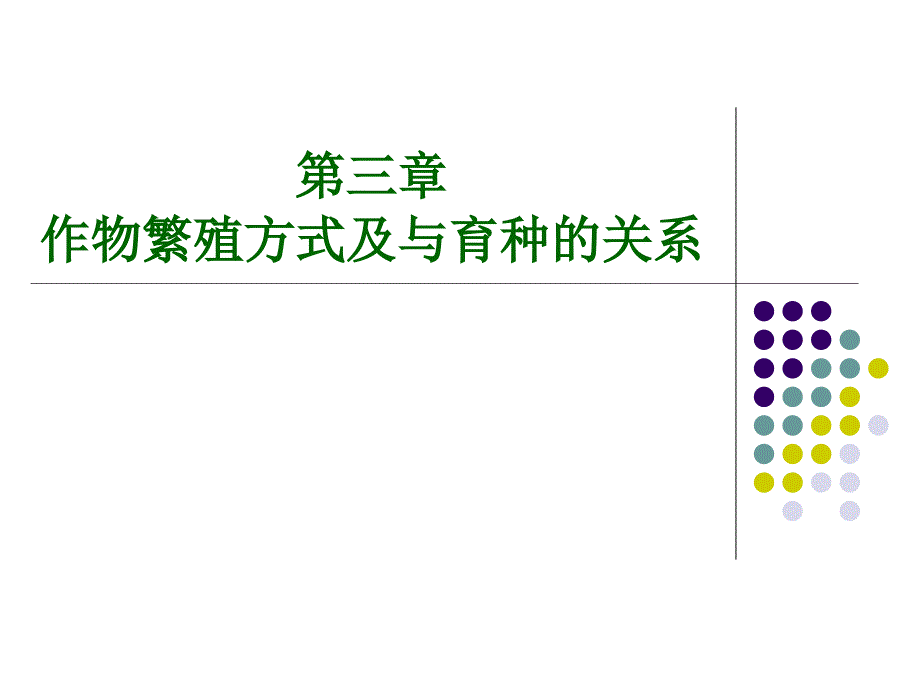 第三章
作物繁殖方式及与育种的关系